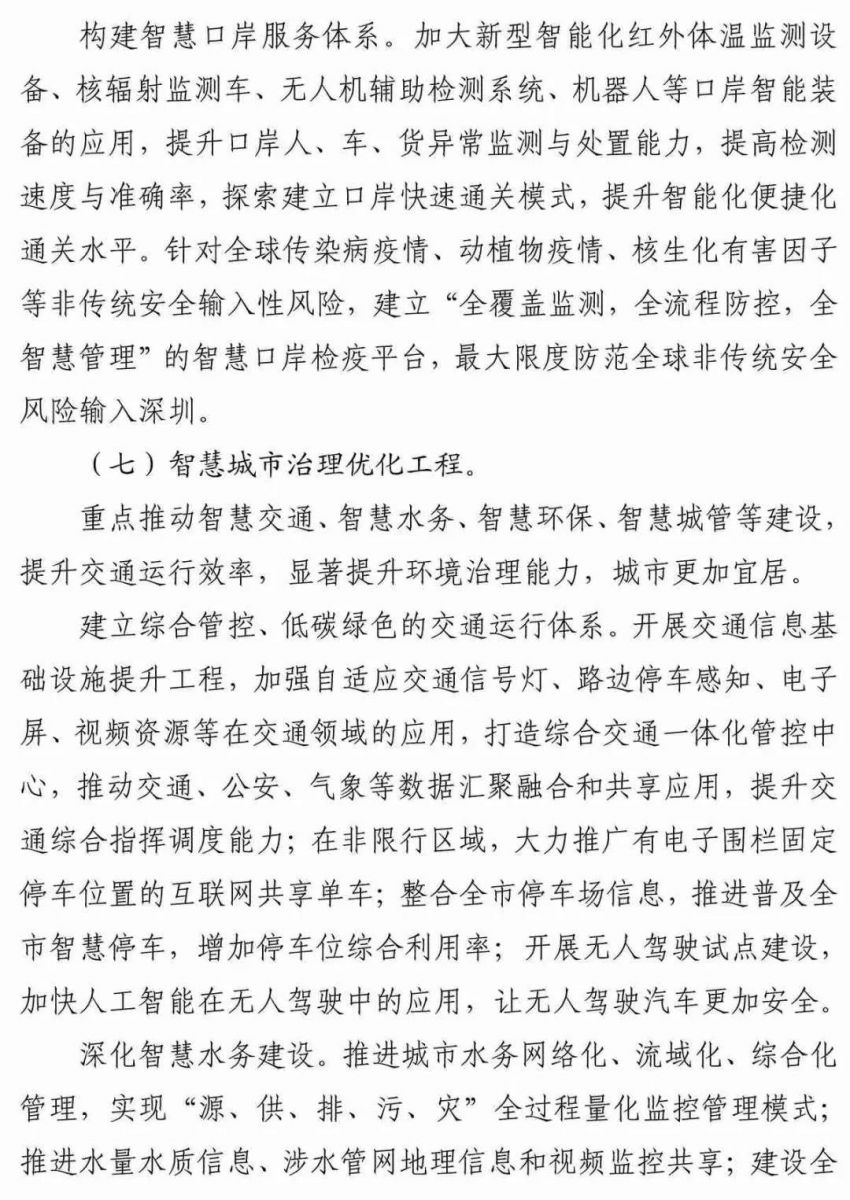 构建智慧口岸服务体系。加大新型智能化红外体温监测设备、核辐射监测车、无人机辅助检测系统、机器人等口岸智能装备的应用，提升口岸人、车、货异常监测与处置能力，提高检测速度与准确率，探索建立口岸快速通关模式，提升智能化便捷化通关水平。针对全球传染病疫情、动植物疫情、核生化有害因子等非传统安全输入性风险，建立“全覆盖监测，全流程防控，全智慧管理”的智慧口岸检疫平台，最大限度防范全球非传统安全风险输入深圳。

（七）智慧城市治理优化工程。

重点推动智慧交通、智慧水务、智慧环保、智慧城管等建设，提升交通运行效率，显著提升环境治理能力，城市更加宜居。

建立综合管控、低碳绿色的交通运行体系。开展交通信息基础设施提升工程，加强自适应交通信号灯、路边停车感知、电子屏、视频资源等在交通领域的应用，打造综合交通一体化管控中心，推动交通、公安、气象等数据汇聚融合和共享应用，提升交通综合指挥调度能力；在非限行区域，大力推广有电子围栏固定停车位置的互联网共享单车；整合全市停车场信息，推进普及全市智慧停车，增加停车位综合利用率；开展无人驾驶试点建设，加快人工智能在无人驾驶中的应用，让无人驾驶汽车更加安全。

深化智慧水务建设。推进城市水务网络化、流域化、综合化管理，实现“源、供、排、污、灾”全过程量化监控管理模式；推进水量水质信息、涉水管网地理信息和视频监控共享；建设全